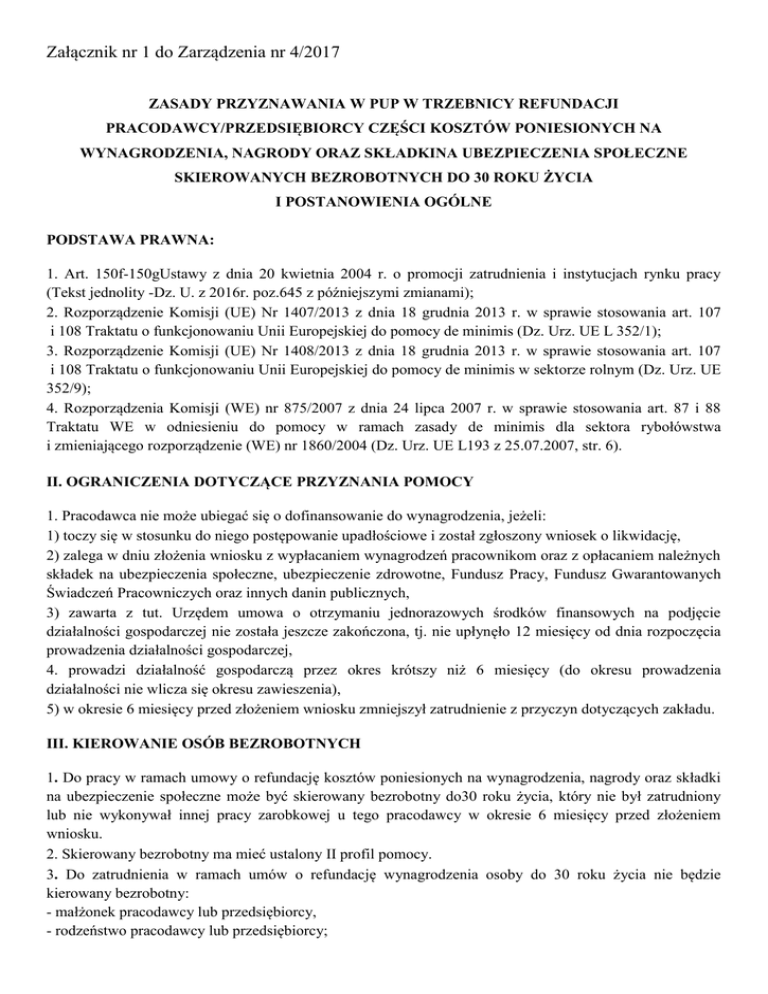 Załącznik nr 1 do Zarządzenia nr 4/2017

ZASADY PRZYZNAWANIA W PUP W TRZEBNICY REFUNDACJI PRACODAWCY/PRZEDSIĘBIORCY CZĘŚCI KOSZTÓW PONIESIONYCH NA WYNAGRODZENIA, NAGRODY ORAZ SKŁADKINA UBEZPIECZENIA SPOŁECZNE SKIEROWANYCH BEZROBOTNYCH DO 30 ROKU ŻYCIA
I POSTANOWIENIA OGÓLNE

PODSTAWA PRAWNA:

1. Art. 150f-150gUstawy z dnia 20 kwietnia 2004 r. o promocji zatrudnienia i instytucjach rynku pracy (Tekst jednolity -Dz. U. z 2016r. poz.645 z późniejszymi zmianami);
2. Rozporządzenie Komisji (UE) Nr 1407/2013 z dnia 18 grudnia 2013 r. w sprawie stosowania art. 107 i 108 Traktatu o funkcjonowaniu Unii Europejskiej do pomocy de minimis (Dz. Urz. UE L 352/1);
3. Rozporządzenie Komisji (UE) Nr 1408/2013 z dnia 18 grudnia 2013 r. w sprawie stosowania art. 107 i 108 Traktatu o funkcjonowaniu Unii Europejskiej do pomocy de minimis w sektorze rolnym (Dz. Urz. UE 352/9);
4. Rozporządzenia Komisji (WE) nr 875/2007 z dnia 24 lipca 2007 r. w sprawie stosowania art. 87 i 88 Traktatu WE w odniesieniu do pomocy w ramach zasady de minimis dla sektora rybołówstwa i zmieniającego rozporządzenie (WE) nr 1860/2004 (Dz. Urz. UE L193 z 25.07.2007, str. 6).

II. OGRANICZENIA DOTYCZĄCE PRZYZNANIA POMOCY

1. Pracodawca nie może ubiegać się o dofinansowanie do wynagrodzenia, jeżeli:
1) toczy się w stosunku do niego postępowanie upadłościowe i został zgłoszony wniosek o likwidację,
2) zalega w dniu złożenia wniosku z wypłacaniem wynagrodzeń pracownikom oraz z opłacaniem należnych składek na ubezpieczenia społeczne, ubezpieczenie zdrowotne, Fundusz Pracy, Fundusz Gwarantowanych Świadczeń Pracowniczych oraz innych danin publicznych,
3) zawarta z tut. Urzędem umowa o otrzymaniu jednorazowych środków finansowych na podjęcie działalności gospodarczej nie została jeszcze zakończona, tj. nie upłynęło 12 miesięcy od dnia rozpoczęcia prowadzenia działalności gospodarczej,
4. prowadzi działalność gospodarczą przez okres krótszy niż 6 miesięcy (do okresu prowadzenia działalności nie wlicza się okresu zawieszenia),
5) w okresie 6 miesięcy przed złożeniem wniosku zmniejszył zatrudnienie z przyczyn dotyczących zakładu.

III. KIEROWANIE OSÓB BEZROBOTNYCH

1. Do pracy w ramach umowy o refundację kosztów poniesionych na wynagrodzenia, nagrody oraz składki na ubezpieczenie społeczne może być skierowany bezrobotny do30 roku życia, który nie był zatrudniony lub nie wykonywał innej pracy zarobkowej u tego pracodawcy w okresie 6 miesięcy przed złożeniem wniosku.
2. Skierowany bezrobotny ma mieć ustalony II profil pomocy.
3. Do zatrudnienia w ramach umów o refundację wynagrodzenia osoby do 30 roku życia nie będzie kierowany bezrobotny:
- małżonek pracodawcy lub przedsiębiorcy,
- rodzeństwo pracodawcy lub przedsiębiorcy;